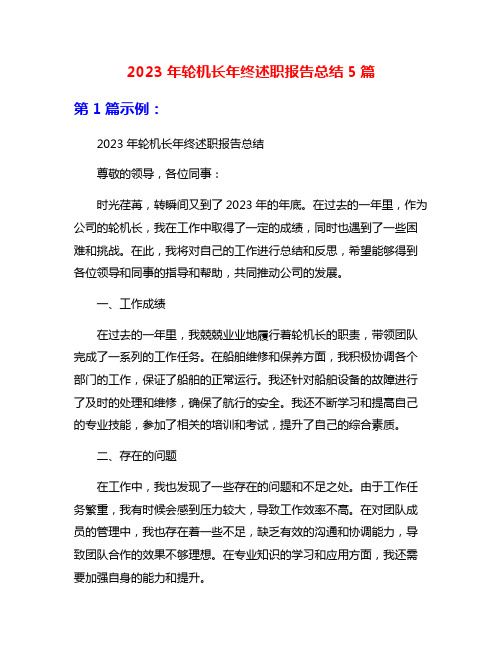 2023 年轮机长年终述职报告总结 5 篇

第 1 篇示例：

2023 年轮机长年终述职报告总结

尊敬的领导，各位同事：

时光荏苒，转瞬间又到了 2023 年的年底。在过去的一年里，作为公司的轮机长，我在工作中取得了一定的成绩，同时也遇到了一些困难和挑战。在此，我将对自己的工作进行总结和反思，希望能够得到各位领导和同事的指导和帮助，共同推动公司的发展。

一、工作成绩

在过去的一年里，我兢兢业业地履行着轮机长的职责，带领团队完成了一系列的工作任务。在船舶维修和保养方面，我积极协调各个部门的工作，保证了船舶的正常运行。我还针对船舶设备的故障进行了及时的处理和维修，确保了航行的安全。我还不断学习和提高自己的专业技能，参加了相关的培训和考试，提升了自己的综合素质。

二、存在的问题

在工作中，我也发现了一些存在的问题和不足之处。由于工作任务繁重，我有时候会感到压力较大，导致工作效率不高。在对团队成员的管理中，我也存在着一些不足，缺乏有效的沟通和协调能力，导致团队合作的效果不够理想。在专业知识的学习和应用方面，我还需要加强自身的能力和提升。